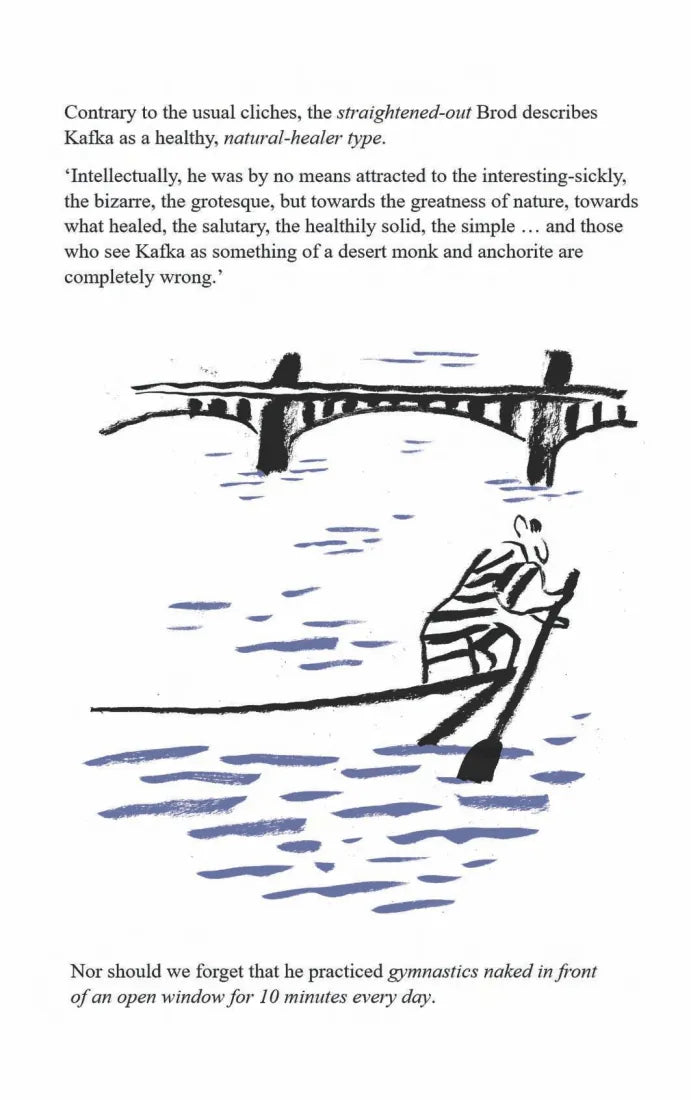 Contrary to the usual cliches, the straightened-out Brod describes Kafka as a healthy, natural-healer type.

'Intellectually, he was by no means attracted to the interesting-sickly, the bizarre, the grotesque, but towards the greatness of nature, towards what healed, the salutary, the healthily solid, the simple … and those who see Kafka as something of a desert monk and anchorite are completely wrong.'

Nor should we forget that he practiced gymnastics naked in front of an open window for 10 minutes every day.